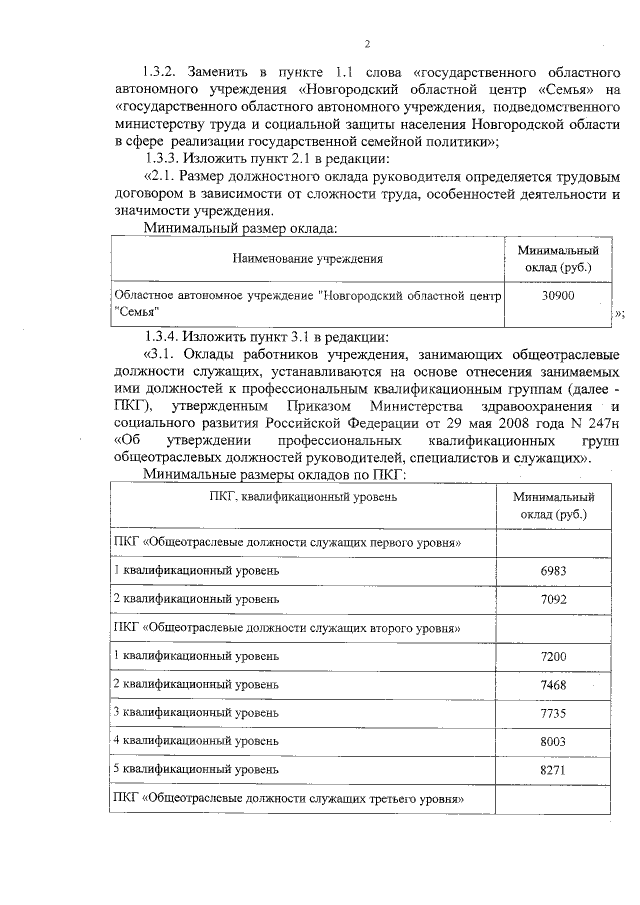 2

1.3.2. Заменить в пункте 1.1 слова «государственного областного автономного учреждения «Новгородский областной центр «Семья» на «государственного областного автономного учреждения, подведомственного министерству труда и социальной защиты населения Новгородской области в сфере реализации государственной семейной политики»;

1.3.3. Изложить пункт 2.1 в редакции:

«2.1. Размер должностного оклада руководителя определяется трудовым договором в зависимости от сложности труда, особенностей деятельности и значимости учреждения.

Минимальный размер оклада:

| Наименование учреждения | Минимальный оклад (руб.) |
|---|---|
| Областное автономное учреждение "Новгородский областной центр "Семья" | 30900 |

»;

1.3.4. Изложить пункт 3.1 в редакции:

«3.1. Оклады работников учреждения, занимающих общеотраслевые должности служащих, устанавливаются на основе отнесения занимаемых ими должностей к профессиональным квалификационным группам (далее - ПКГ), утвержденным Приказом Министерства здравоохранения и социального развития Российской Федерации от 29 мая 2008 года N 247н «Об утверждении профессиональных квалификационных групп общеотраслевых должностей руководителей, специалистов и служащих».

Минимальные размеры окладов по ПКГ:

| ПКГ, квалификационный уровень | Минимальный оклад (руб.) |
|---|---|
| ПКГ «Общеотраслевые должности служащих первого уровня» | |
| 1 квалификационный уровень | 6983 |
| 2 квалификационный уровень | 7092 |
| ПКГ «Общеотраслевые должности служащих второго уровня» | |
| 1 квалификационный уровень | 7200 |
| 2 квалификационный уровень | 7468 |
| 3 квалификационный уровень | 7735 |
| 4 квалификационный уровень | 8003 |
| 5 квалификационный уровень | 8271 |
| ПКГ «Общеотраслевые должности служащих третьего уровня» | |